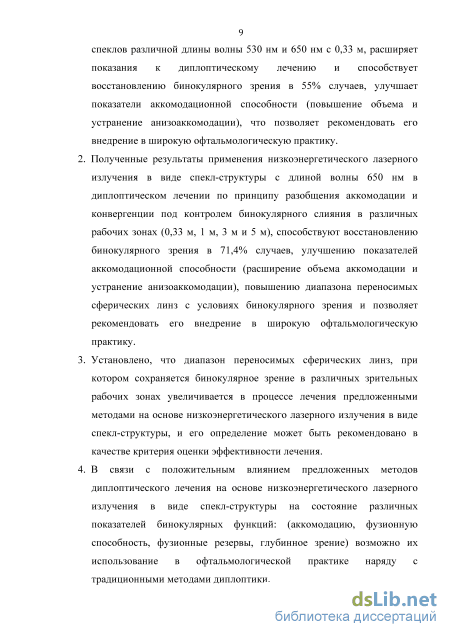 9

спеклов различной длины волны 530 нм и 650 нм с 0,33 м, расширяет показания к диплоптическому лечению и способствует восстановлению бинокулярного зрения в 55% случаев, улучшает показатели аккомодационной способности (повышение объема и устранение анизоаккомодации), что позволяет рекомендовать его внедрение в широкую офтальмологическую практику.

2. Полученные результаты применения низкоэнергетического лазерного излучения в виде спекл-структуры с длиной волны 650 нм в диплоптическом лечении по принципу разобщения аккомодации и конвергенции под контролем бинокулярного слияния в различных рабочих зонах (0,33 м, 1 м, 3 м и 5 м), способствуют восстановлению бинокулярного зрения в 71,4% случаев, улучшению показателей аккомодационной способности (расширение объема аккомодации и устранение анизоаккомодации), повышению диапазона переносимых сферических линз с условиях бинокулярного зрения и позволяет рекомендовать его внедрение в широкую офтальмологическую практику.

3. Установлено, что диапазон переносимых сферических линз, при котором сохраняется бинокулярное зрение в различных зрительных рабочих зонах увеличивается в процессе лечения предложенными методами на основе низкоэнергетического лазерного излучения в виде спекл-структуры, и его определение может быть рекомендовано в качестве критерия оценки эффективности лечения.

4. В связи с положительным влиянием предложенных методов диплоптического лечения на основе низкоэнергетического лазерного излучения в виде спекл-структуры на состояние различных показателей бинокулярных функций: (аккомодацию, фузионную способность, фузионные резервы, глубинное зрение) возможно их использование в офтальмологической практике наряду с традиционными методами диплоптики.

dsLib.net
библиотека диссертаций